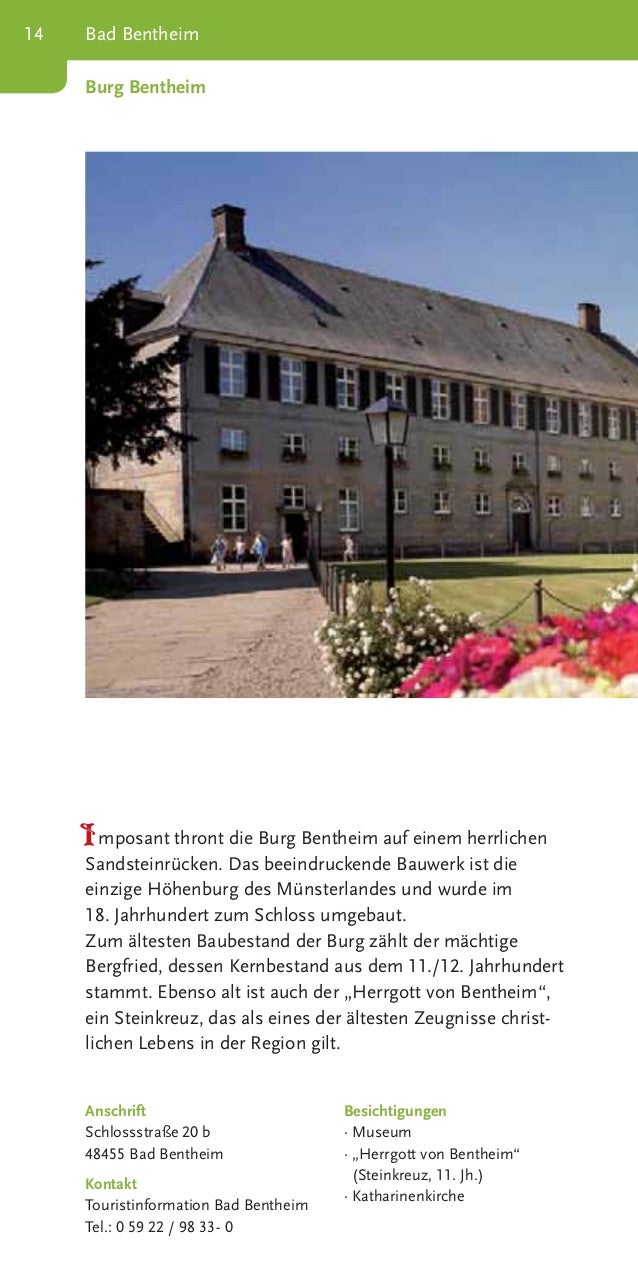 14 Bad Bentheim

Burg Bentheim

Imposant thront die Burg Bentheim auf einem herrlichen Sandsteinrücken. Das beeindruckende Bauwerk ist die einzige Höhenburg des Münsterlandes und wurde im 18. Jahrhundert zum Schloss umgebaut.
Zum ältesten Baubestand der Burg zählt der mächtige Bergfried, dessen Kernbestand aus dem 11./12. Jahrhundert stammt. Ebenso alt ist auch der „Herrgott von Bentheim“, ein Steinkreuz, das als eines der ältesten Zeugnisse christlichen Lebens in der Region gilt.

Anschrift
Schlossstraße 20 b
48455 Bad Bentheim

Kontakt
Touristinformation Bad Bentheim
Tel.: 0 59 22 / 98 33- 0

Besichtigungen
· Museum
· „Herrgott von Bentheim“ (Steinkreuz, 11. Jh.)
· Katharinenkirche